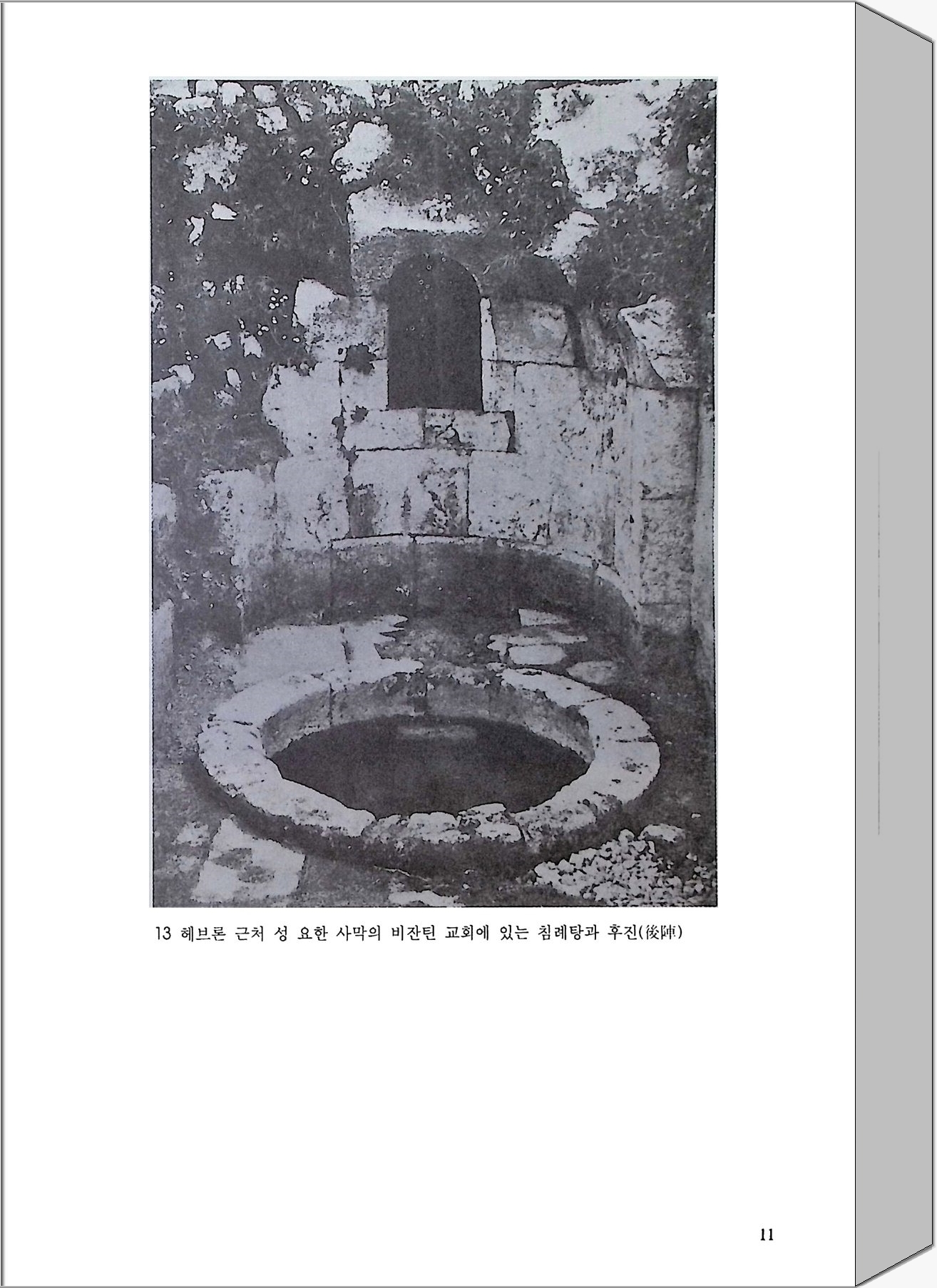 13 헤브론 근처 성 요한 사막의 비잔틴 교회에 있는 침례탕과 후진(後陣)

11